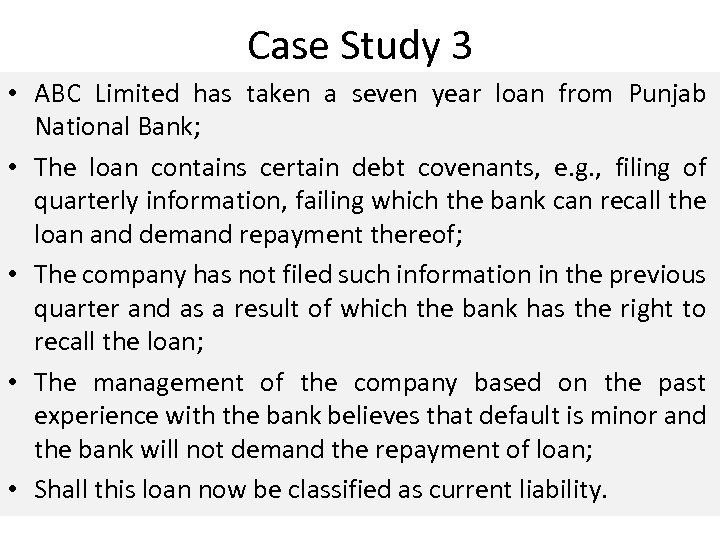 Case Study 3

• ABC Limited has taken a seven year loan from Punjab National Bank;
• The loan contains certain debt covenants, e.g., filing of quarterly information, failing which the bank can recall the loan and demand repayment thereof;
• The company has not filed such information in the previous quarter and as a result of which the bank has the right to recall the loan;
• The management of the company based on the past experience with the bank believes that default is minor and the bank will not demand the repayment of loan;
• Shall this loan now be classified as current liability.